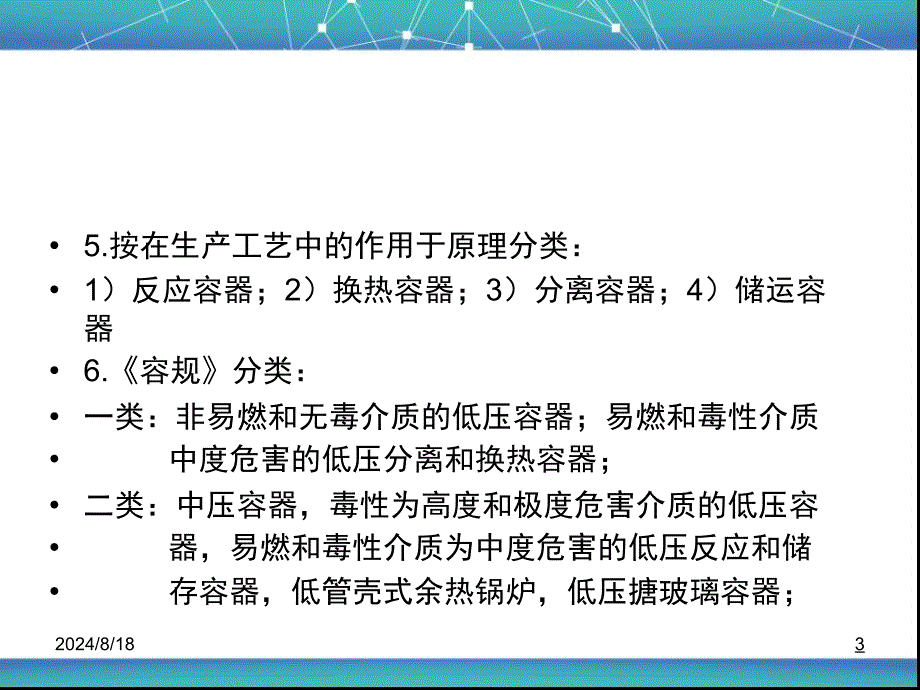 • 5.按在生产工艺中的作用于原理分类：

• 1）反应容器；2）换热容器；3）分离容器；4）储运容器

• 6.《容规》分类：

• 一类：非易燃和无毒介质的低压容器；易燃和毒性介质

• 中度危害的低压分离和换热容器；

• 二类：中压容器，毒性为高度和极度危害介质的低压容

• 器，易燃和毒性介质为中度危害的低压反应和储

• 存容器，低管壳式余热锅炉，低压搪玻璃容器；

2024/8/18

3